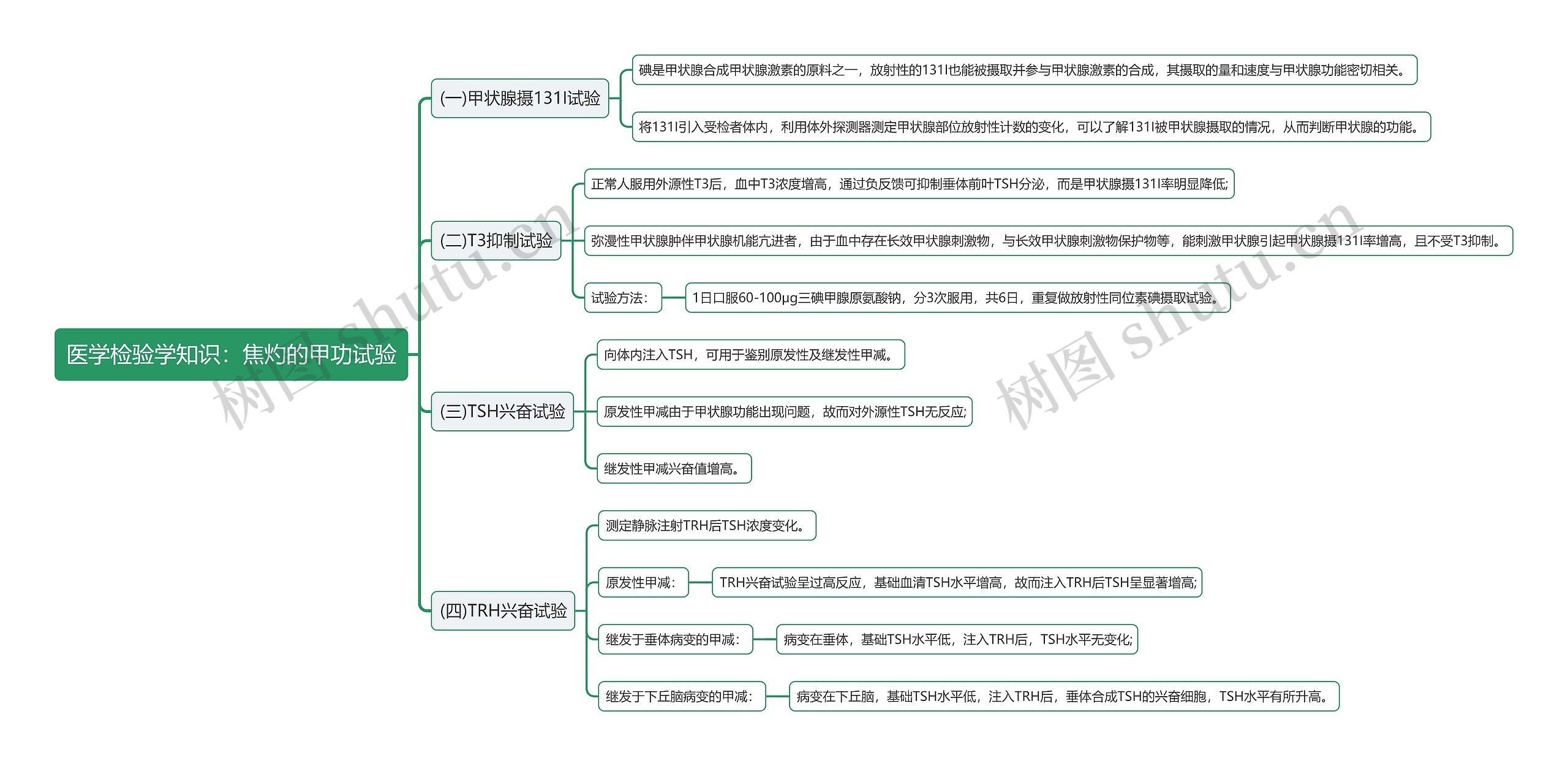 医学检验学知识：焦灼的甲功试验

(一)甲状腺摄131I试验

碘是甲状腺合成甲状腺激素的原料之一，放射性的131I也能被摄取并参与甲状腺激素的合成，其摄取的量和速度与甲状腺功能密切相关。

将131I引入受检者体内，利用体外探测器测定甲状腺部位放射性计数的变化，可以了解131I被甲状腺摄取的情况，从而判断甲状腺的功能。

(二)T3抑制试验

正常人服用外源性T3后，血中T3浓度增高，通过负反馈可抑制垂体前叶TSH分泌，而是甲状腺摄131I率明显降低;

弥漫性甲状腺肿伴甲状腺机能亢进者，由于血中存在长效甲状腺刺激物，与长效甲状腺刺激物保护物等，能刺激甲状腺引起甲状腺摄131I率增高，且不受T3抑制。

试验方法：

1日口服60-100μg三碘甲腺原氨酸钠，分3次服用，共6日，重复做放射性同位素碘摄取试验。

(三)TSH兴奋试验

向体内注入TSH，可用于鉴别原发性及继发性甲减。

原发性甲减由于甲状腺功能出现问题，故而对外源性TSH无反应;

继发性甲减兴奋值增高。

(四)TRH兴奋试验

测定静脉注射TRH后TSH浓度变化。

原发性甲减：

TRH兴奋试验呈过高反应，基础血清TSH水平增高，故而注入TRH后TSH呈显著增高;

继发于垂体病变的甲减：

病变在垂体，基础TSH水平低，注入TRH后，TSH水平无变化;

继发于下丘脑病变的甲减：

病变在下丘脑，基础TSH水平低，注入TRH后，垂体合成TSH的兴奋细胞，TSH水平有所升高。

树图 shutu.cn

树图 shutu.cn